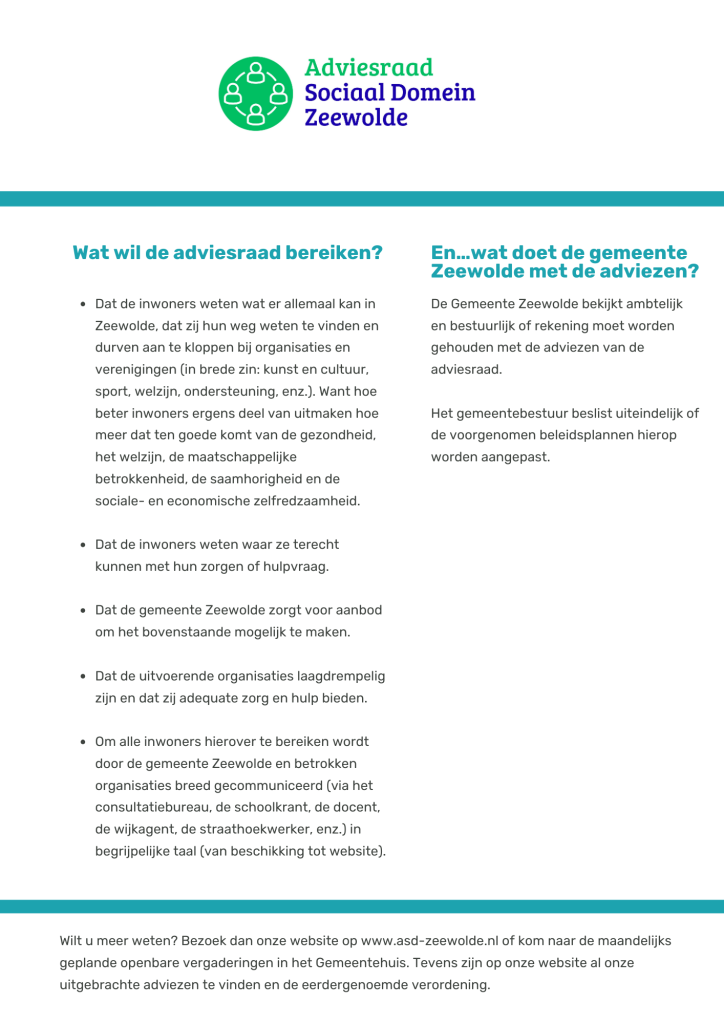 Adviesraad
Sociaal Domein
Zeewolde

Wat wil de adviesraad bereiken?

- Dat de inwoners weten wat er allemaal kan in Zeewolde, dat zij hun weg weten te vinden en durven aan te kloppen bij organisaties en verenigingen (in brede zin: kunst en cultuur, sport, welzijn, ondersteuning, enz.). Want hoe beter inwoners ergens deel van uitmaken hoe meer dat ten goede komt van de gezondheid, het welzijn, de maatschappelijke betrokkenheid, de saamhorigheid en de sociale- en economische zelfredzaamheid.

- Dat de inwoners weten waar ze terecht kunnen met hun zorgen of hulpvraag.

- Dat de gemeente Zeewolde zorgt voor aanbod om het bovenstaande mogelijk te maken.

- Dat de uitvoerende organisaties laagdrempelig zijn en dat zij adequate zorg en hulp bieden.

- Om alle inwoners hierover te bereiken wordt door de gemeente Zeewolde en betrokken organisaties breed gecommuniceerd (via het consultatiebureau, de schoolkrant, de docent, de wijkagent, de straathoekwerker, enz.) in begrijpelijke taal (van beschikking tot website).

En...wat doet de gemeente Zeewolde met de adviezen?

De Gemeente Zeewolde bekijkt ambtelijk en bestuurlijk of rekening moet worden gehouden met de adviezen van de adviesraad.

Het gemeentebestuur beslist uiteindelijk of de voorgenomen beleidsplannen hierop worden aangepast.

Wilt u meer weten? Bezoek dan onze website op www.asd-zeewolde.nl of kom naar de maandelijks geplande openbare vergaderingen in het Gemeentehuis. Tevens zijn op onze website al onze uitgebrachte adviezen te vinden en de eerdergenoemde verordening.